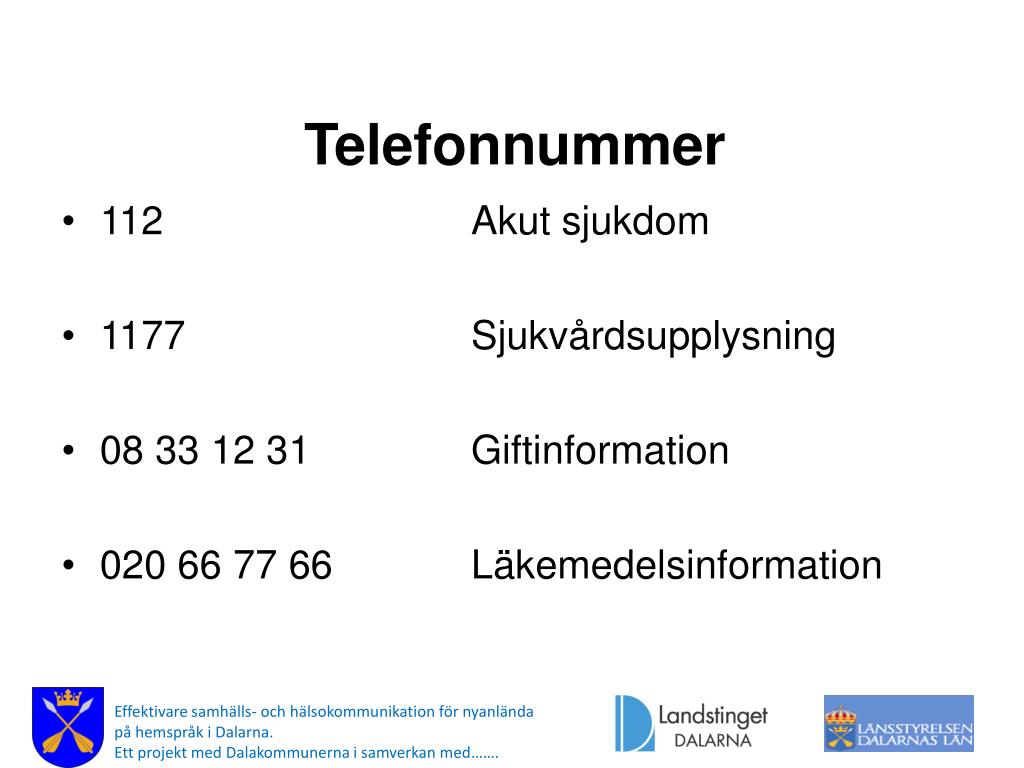 Telefonnummer

• 112 Akut sjukdom

• 1177 Sjukvårdsupplysning

• 08 33 12 31 Giftinformation

• 020 66 77 66 Läkemedelsinformation

Effektivare samhälls- och hälsokommunikation för nyanlända på hemspråk i Dalarna.
Ett projekt med Dalakommunerna i samverkan med…….

Landstinget DALARNA

LÄNSSTYRELSEN DALARNAS LÄN